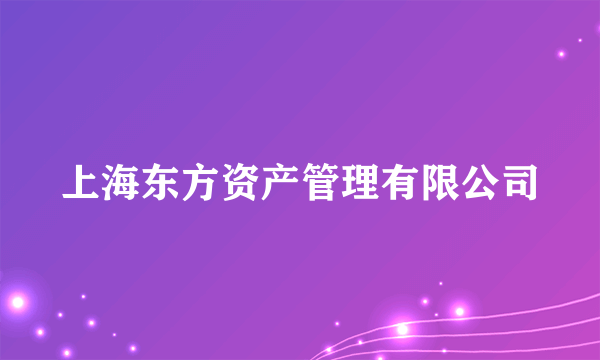 上海东方资产管理有限公司